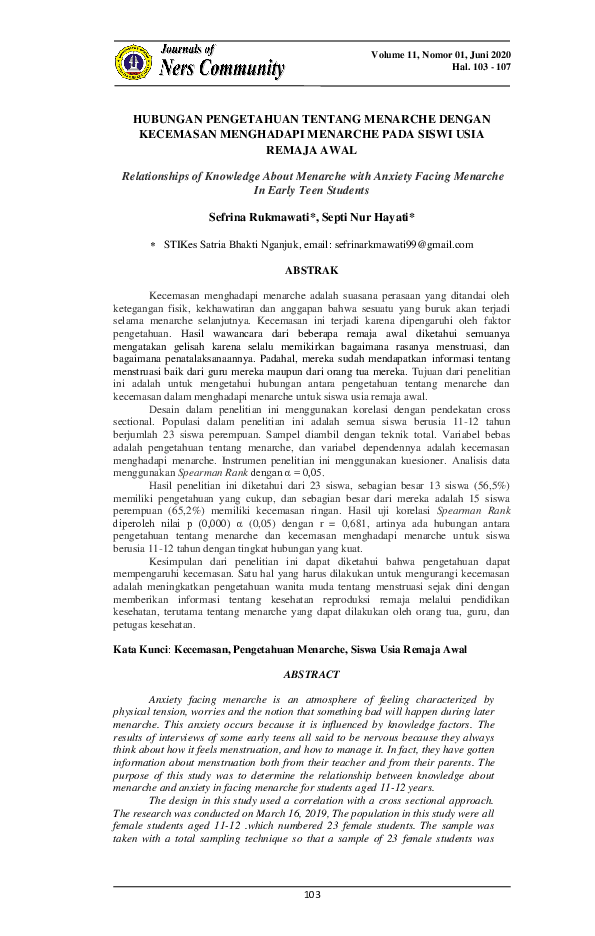 Journals of
Ners Community

Volume 11, Nomor 01, Juni 2020
Hal. 103 - 107

HUBUNGAN PENGETAHUAN TENTANG MENARCHE DENGAN KECEMASAN MENGHADAPI MENARCHE PADA SISWI USIA REMAJA AWAL

Relationships of Knowledge About Menarche with Anxiety Facing Menarche In Early Teen Students

Sefrina Rukmawati*, Septi Nur Hayati*

* STIKes Satria Bhakti Nganjuk, email: sefrinarkmawati99@gmail.com

ABSTRAK

Kecemasan menghadapi menarche adalah suasana perasaan yang ditandai oleh ketegangan fisik, kekhawatiran dan anggapan bahwa sesuatu yang buruk akan terjadi selama menarche selanjutnya. Kecemasan ini terjadi karena dipengaruhi oleh faktor pengetahuan. Hasil wawancara dari beberapa remaja awal diketahui semuanya mengatakan gelisah karena selalu memikirkan bagaimana rasanya menstruasi, dan bagaimana penatalaksanaannya. Padahal, mereka sudah mendapatkan informasi tentang menstruasi baik dari guru mereka maupun dari orang tua mereka. Tujuan dari penelitian ini adalah untuk mengetahui hubungan antara pengetahuan tentang menarche dan kecemasan dalam menghadapi menarche untuk siswa usia remaja awal.

Desain dalam penelitian ini menggunakan korelasi dengan pendekatan cross sectional. Populasi dalam penelitian ini adalah semua siswa berusia 11-12 tahun berjumlah 23 siswa perempuan. Sampel diambil dengan teknik total. Variabel bebas adalah pengetahuan tentang menarche, dan variabel dependennya adalah kecemasan menghadapi menarche. Instrumen penelitian ini menggunakan kuesioner. Analisis data menggunakan Spearman Rank dengan α = 0,05.

Hasil penelitian ini diketahui dari 23 siswa, sebagian besar 13 siswa (56,5%) memiliki pengetahuan yang cukup, dan sebagian besar dari mereka adalah 15 siswa perempuan (65,2%) memiliki kecemasan ringan. Hasil uji korelasi Spearman Rank diperoleh nilai p (0,000) α (0,05) dengan r = 0,681, artinya ada hubungan antara pengetahuan tentang menarche dan kecemasan menghadapi menarche untuk siswa berusia 11-12 tahun dengan tingkat hubungan yang kuat.

Kesimpulan dari penelitian ini dapat diketahui bahwa pengetahuan dapat mempengaruhi kecemasan. Satu hal yang harus dilakukan untuk mengurangi kecemasan adalah meningkatkan pengetahuan wanita muda tentang menstruasi sejak dini dengan memberikan informasi tentang kesehatan reproduksi remaja melalui pendidikan kesehatan, terutama tentang menarche yang dapat dilakukan oleh orang tua, guru, dan petugas kesehatan.

Kata Kunci: Kecemasan, Pengetahuan Menarche, Siswa Usia Remaja Awal

ABSTRACT

Anxiety facing menarche is an atmosphere of feeling characterized by physical tension, worries and the notion that something bad will happen during later menarche. This anxiety occurs because it is influenced by knowledge factors. The results of interviews of some early teens all said to be nervous because they always think about how it feels menstruation, and how to manage it. In fact, they have gotten information about menstruation both from their teacher and from their parents. The purpose of this study was to determine the relationship between knowledge about menarche and anxiety in facing menarche for students aged 11-12 years.

The design in this study used a correlation with a cross sectional approach. The research was conducted on March 16, 2019, The population in this study were all female students aged 11-12 .which numbered 23 female students. The sample was taken with a total sampling technique so that a sample of 23 female students was

103